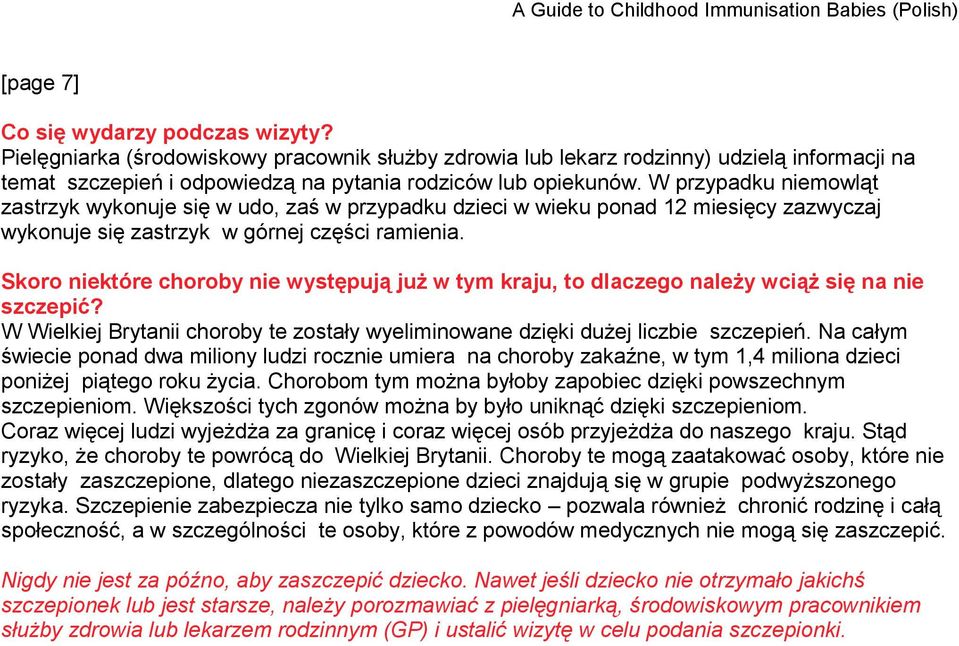 A Guide to Childhood Immunisation Babies (Polish)

[page 7]

Co się wydarzy podczas wizyty?
Pielęgniarka (środowiskowy pracownik służby zdrowia lub lekarz rodzinny) udzielą informacji na temat szczepień i odpowiedzą na pytania rodziców lub opiekunów. W przypadku niemowląt zastrzyk wykonuje się w udo, zaś w przypadku dzieci w wieku ponad 12 miesięcy zazwyczaj wykonuje się zastrzyk w górnej części ramienia.

Skoro niektóre choroby nie występują już w tym kraju, to dlaczego należy wciąż się na nie szczepić?
W Wielkiej Brytanii choroby te zostały wyeliminowane dzięki dużej liczbie szczepień. Na całym świecie ponad dwa miliony ludzi rocznie umiera na choroby zakaźne, w tym 1,4 miliona dzieci poniżej piątego roku życia. Chorobom tym można byłoby zapobiec dzięki powszechnym szczepieniom. Większości tych zgonów można by było uniknąć dzięki szczepieniom.
Coraz więcej ludzi wyjeżdża za granicę i coraz więcej osób przyjeżdża do naszego kraju. Stąd ryzyko, że choroby te powrócą do Wielkiej Brytanii. Choroby te mogą zaatakować osoby, które nie zostały zaszczepione, dlatego niezaszczepione dzieci znajdują się w grupie podwyższonego ryzyka. Szczepienie zabezpiecza nie tylko samo dziecko – pozwala również chronić rodzinę i całą społeczność, a w szczególności te osoby, które z powodów medycznych nie mogą się zaszczepić.

Nigdy nie jest za późno, aby zaszczepić dziecko. Nawet jeśli dziecko nie otrzymało jakichś szczepionek lub jest starsze, należy porozmawiać z pielęgniarką, środowiskowym pracownikiem służby zdrowia lub lekarzem rodzinnym (GP) i ustalić wizytę w celu podania szczepionki.